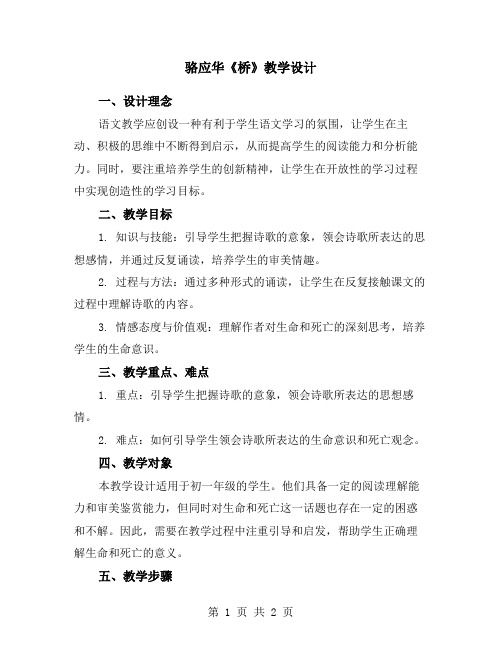 骆应华《桥》教学设计

一、设计理念

语文教学应创设一种有利于学生语文学习的氛围，让学生在主动、积极的思维中不断得到启示，从而提高学生的阅读能力和分析能力。同时，要注重培养学生的创新精神，让学生在开放性的学习过程中实现创造性的学习目标。

二、教学目标

1. 知识与技能：引导学生把握诗歌的意象，领会诗歌所表达的思想感情，并通过反复诵读，培养学生的审美情趣。

2. 过程与方法：通过多种形式的诵读，让学生在反复接触课文的过程中理解诗歌的内容。

3. 情感态度与价值观：理解作者对生命和死亡的深刻思考，培养学生的生命意识。

三、教学重点、难点

1. 重点：引导学生把握诗歌的意象，领会诗歌所表达的思想感情。

2. 难点：如何引导学生领会诗歌所表达的生命意识和死亡观念。

四、教学对象

本教学设计适用于初一年级的学生。他们具备一定的阅读理解能力和审美鉴赏能力，但同时对生命和死亡这一话题也存在一定的困惑和不解。因此，需要在教学过程中注重引导和启发，帮助学生正确理解生命和死亡的意义。

五、教学步骤

第 1 页 共 2 页